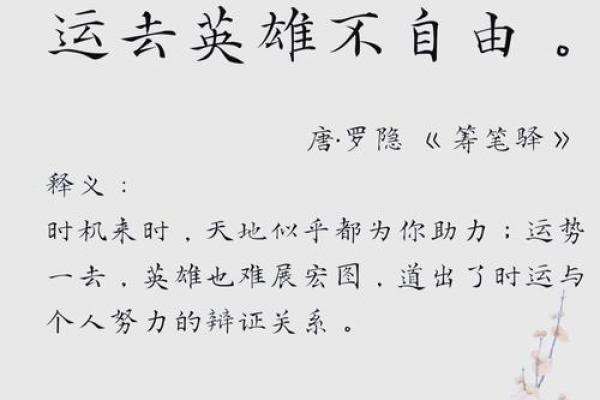 运去英雄不自由。

唐·罗隐《筹笔驿》

释义：

时机来时，天地似乎都为你助力；运势一去，英雄也难展宏图，道出了时运与个人努力的辩证关系。